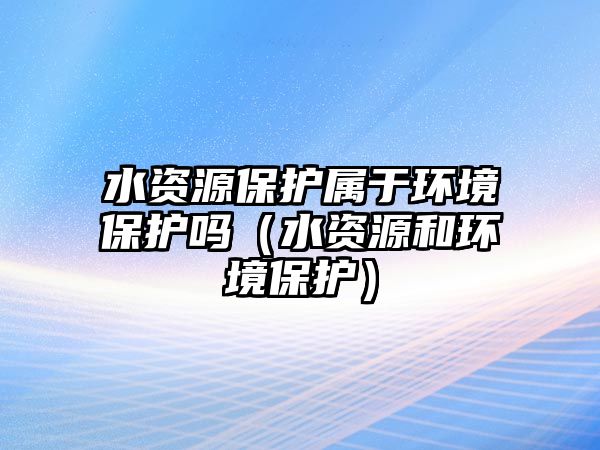 水资源保护属于环境保护吗（水资源和环境保护）